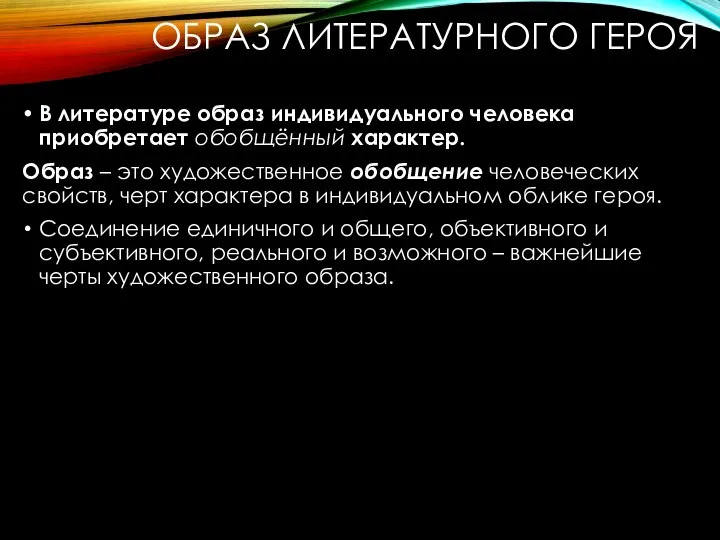 ОБРАЗ ЛИТЕРАТУРНОГО ГЕРОЯ

• В литературе образ индивидуального человека приобретает обобщённый характер.

Образ – это художественное обобщение человеческих свойств, черт характера в индивидуальном облике героя.

• Соединение единичного и общего, объективного и субъективного, реального и возможного – важнейшие черты художественного образа.